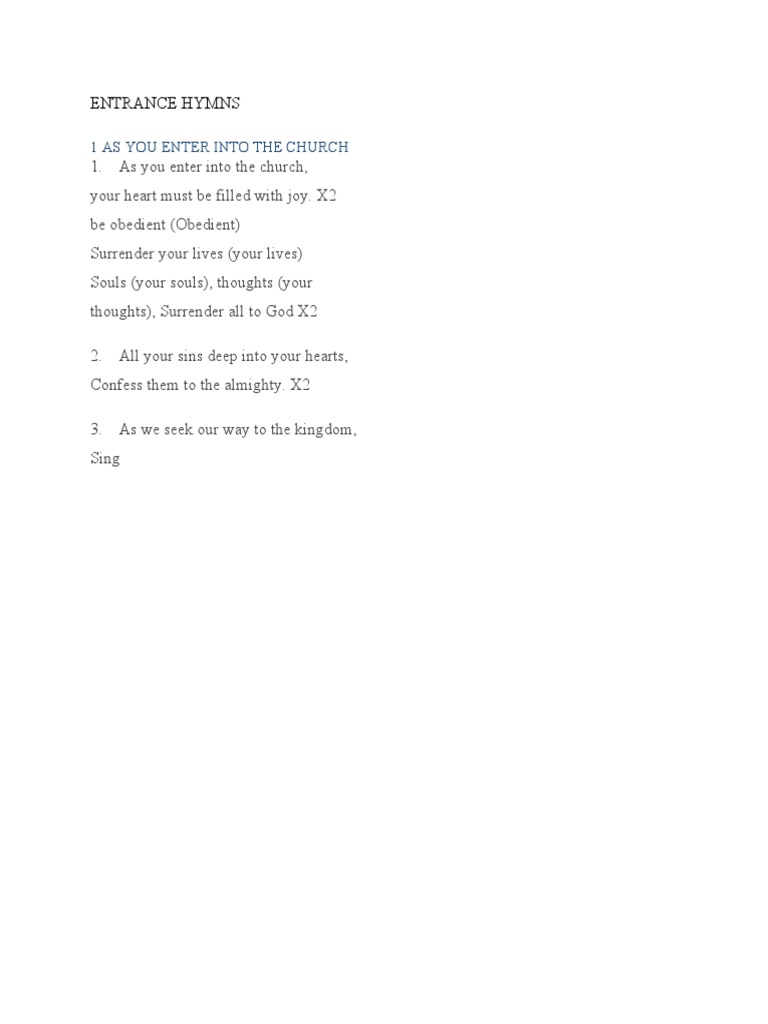 ENTRANCE HYMNS

1 AS YOU ENTER INTO THE CHURCH

1. As you enter into the church,
your heart must be filled with joy. X2
be obedient (Obedient)
Surrender your lives (your lives)
Souls (your souls), thoughts (your thoughts), Surrender all to God X2

2. All your sins deep into your hearts,
Confess them to the almighty. X2

3. As we seek our way to the kingdom,
Sing